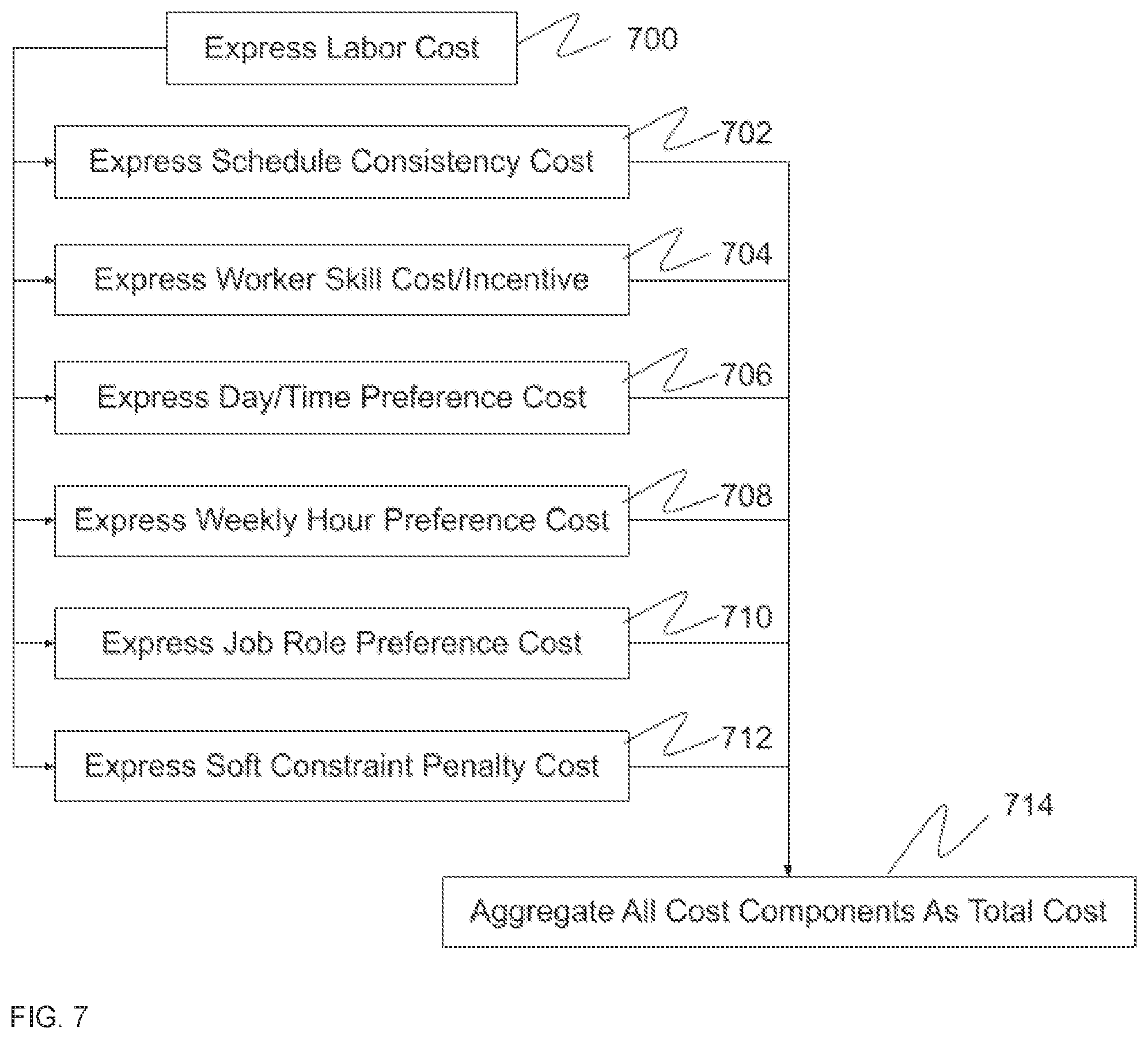 Express Labor Cost

700

Express Schedule Consistency Cost

702

Express Worker Skill Cost/Incentive

704

Express Day/Time Preference Cost

706

Express Weekly Hour Preference Cost

708

Express Job Role Preference Cost

710

Express Soft Constraint Penalty Cost

712

714

Aggregate All Cost Components As Total Cost

FIG. 7